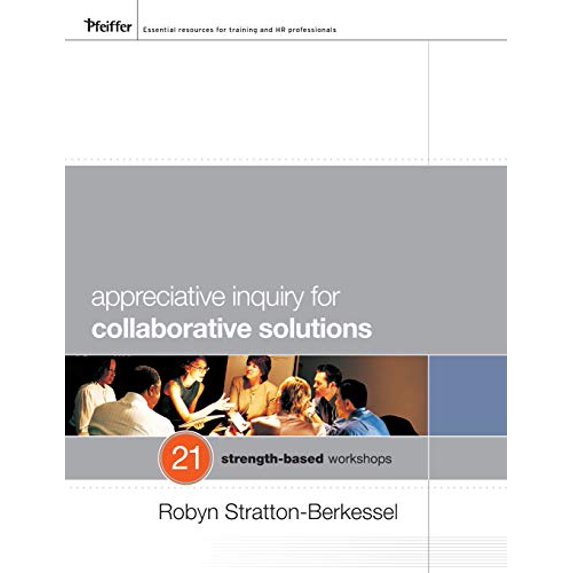 Pfeiffer
Essential resources for training and HR professionals

appreciative inquiry for
collaborative solutions

21 strength-based workshops

Robyn Stratton-Berkessel